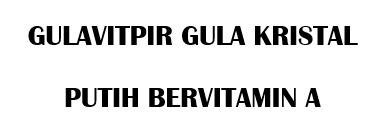 GULAVITPIR GULA KRISTAL

PUTIH BERVITAMIN A